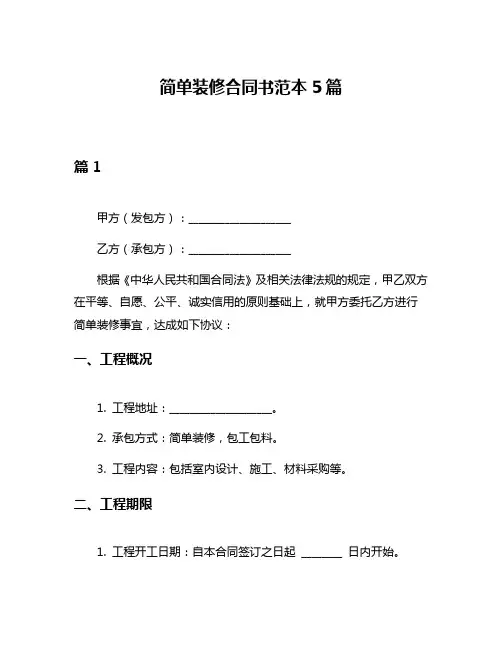 简单装修合同书范本 5 篇

篇 1

甲方（发包方）：____________________

乙方（承包方）：____________________

根据《中华人民共和国合同法》及相关法律法规的规定，甲乙双方在平等、自愿、公平、诚实信用的原则基础上，就甲方委托乙方进行简单装修事宜，达成如下协议：

一、工程概况

1. 工程地址：____________________。

2. 承包方式：简单装修，包工包料。

3. 工程内容：包括室内设计、施工、材料采购等。

二、工程期限

1. 工程开工日期：自本合同签订之日起 ________ 日内开始。